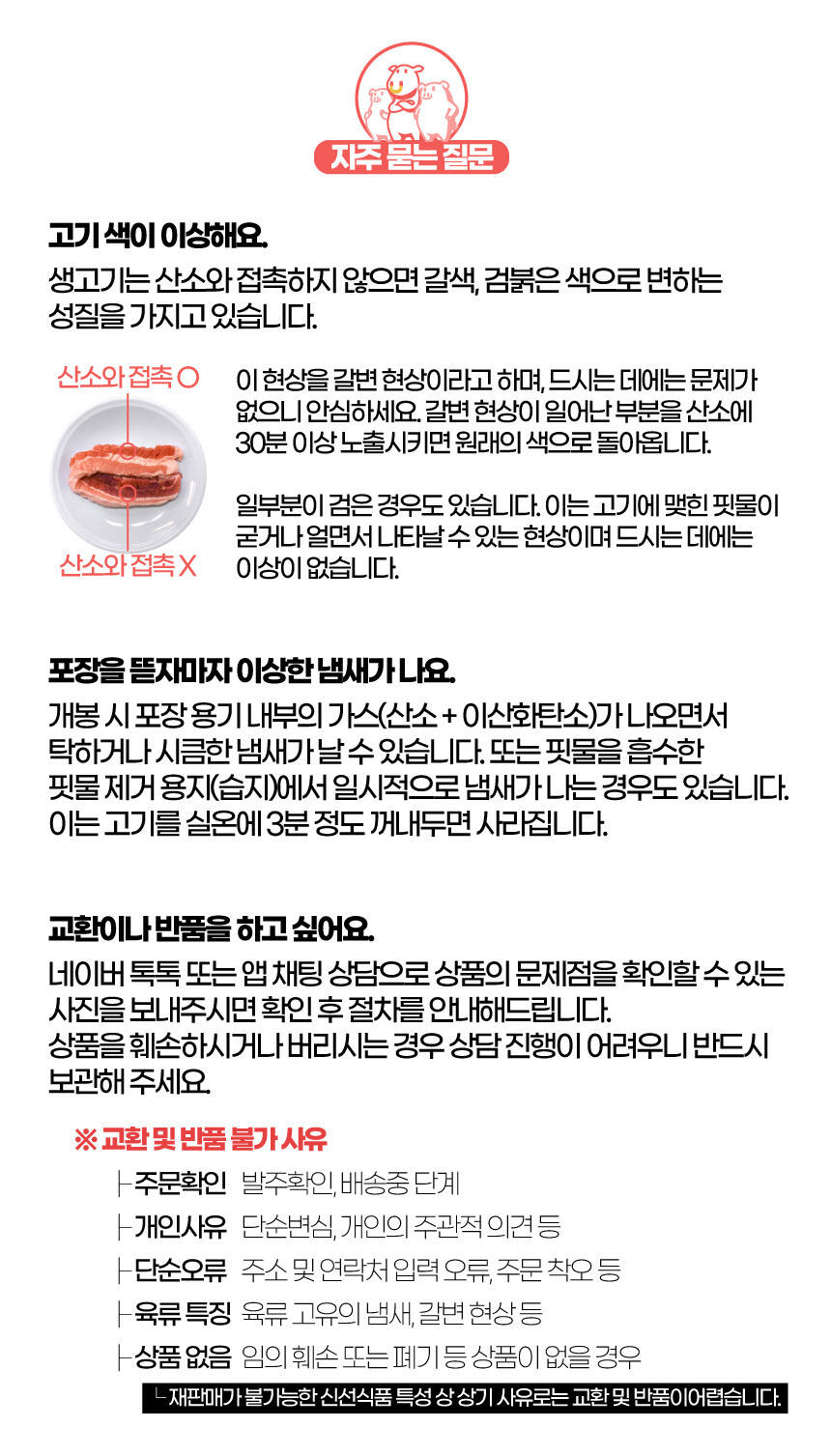 자주 묻는 질문

고기 색이 이상해요.

생고기는 산소와 접촉하지 않으면 갈색, 검붉은 색으로 변하는 성질을 가지고 있습니다.

산소와 접촉 O

산소와 접촉 X

이 현상을 갈변 현상이라고 하며, 드시는 데에는 문제가 없으니 안심하세요. 갈변 현상이 일어난 부분을 산소에 30분 이상 노출시키면 원래의 색으로 돌아옵니다.

일부분이 검은 경우도 있습니다. 이는 고기에 맺힌 핏물이 굳거나 얼면서 나타날 수 있는 현상이며 드시는 데에는 이상이 없습니다.

포장을 뜯자마자 이상한 냄새가 나요.

개봉 시 포장 용기 내부의 가스(산소 + 이산화탄소)가 나오면서 탁하거나 시큼한 냄새가 날 수 있습니다. 또는 핏물을 흡수한 핏물 제거 용지(습지)에서 일시적으로 냄새가 나는 경우도 있습니다. 이는 고기를 실온에 3분 정도 꺼내두면 사라집니다.

교환이나 반품을 하고 싶어요.

네이버 톡톡 또는 앱 채팅 상담으로 상품의 문제점을 확인할 수 있는 사진을 보내주시면 확인 후 절차를 안내해드립니다.
상품을 훼손하시거나 버리시는 경우 상담 진행이 어려우니 반드시 보관해 주세요.

※ 교환 및 반품 불가 사유

├ 주문확인 발주확인, 배송중 단계
├ 개인사유 단순변심, 개인의 주관적 의견 등
├ 단순오류 주소 및 연락처 입력 오류, 주문 착오 등
├ 육류 특징 육류 고유의 냄새, 갈변 현상 등
├ 상품 없음 임의 훼손 또는 폐기 등 상품이 없을 경우
└ 재판매가 불가능한 신선식품 특성 상 상기 사유로는 교환 및 반품이 어렵습니다.